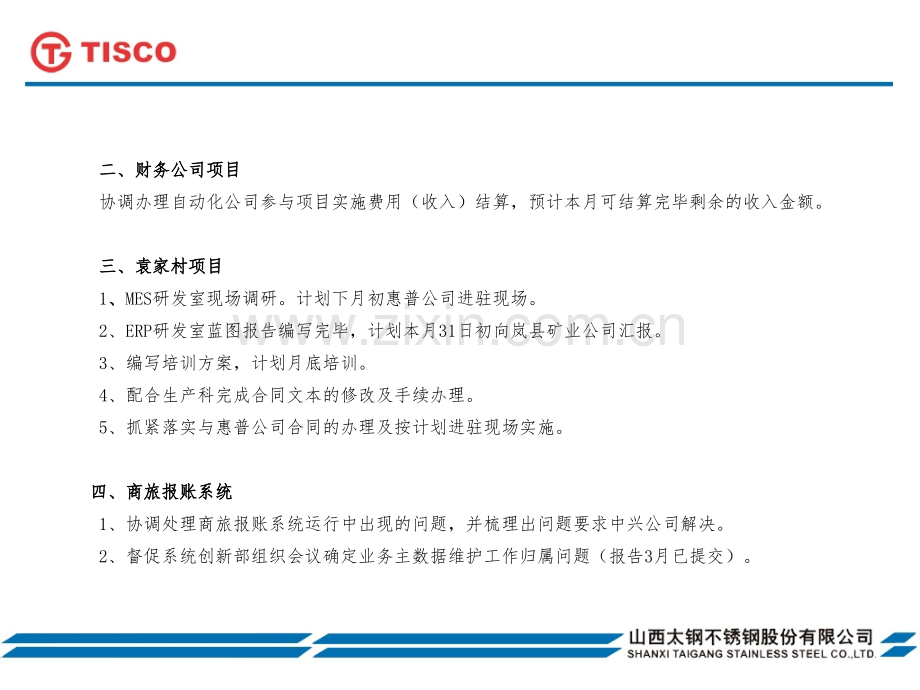 TISCO

二、财务公司项目

协调办理自动化公司参与项目实施费用（收入）结算，预计本月可结算完毕剩余的收入金额。

三、袁家村项目

1、MES研发室现场调研。计划下月初惠普公司进驻现场。

2、ERP研发室蓝图报告编写完毕，计划本月31日初向岚县矿业公司汇报。

3、编写培训方案，计划月底培训。

4、配合生产科完成合同文本的修改及手续办理。

5、抓紧落实与惠普公司合同的办理及按计划进驻现场实施。

四、商旅报账系统

1、协调处理商旅报账系统运行中出现的问题，并梳理出问题要求中兴公司解决。

2、督促系统创新部组织会议确定业务主数据维护工作归属问题（报告3月已提交）。

山西太钢不锈钢股份有限公司
SHANXI TAIGANG STAINLESS STEEL CO.,LTD.

www.zixin.com.cn